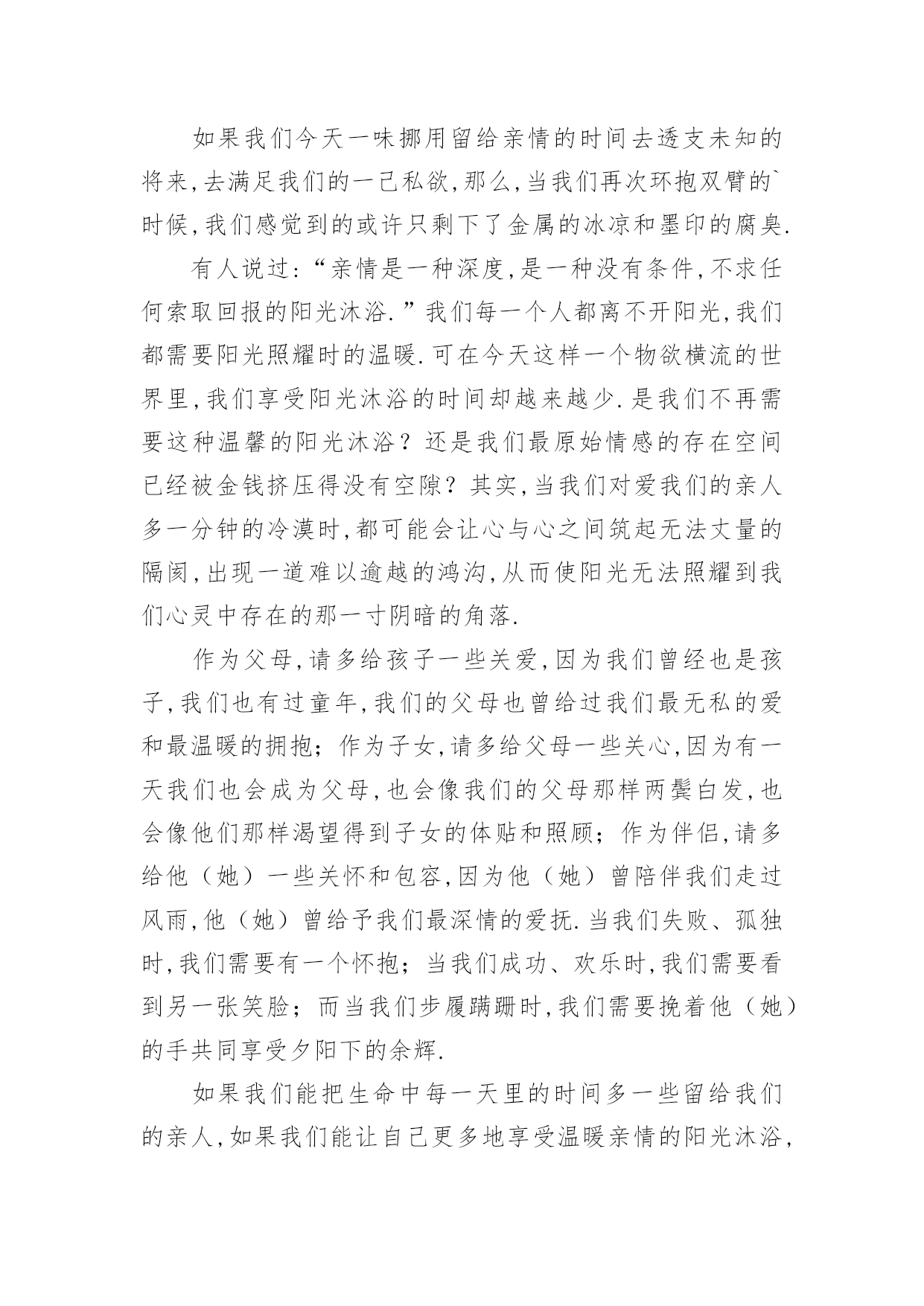 如果我们今天一味挪用留给亲情的时间去透支未知的将来,去满足我们的一己私欲,那么,当我们再次环抱双臂的`时候,我们感觉到的或许只剩下了金属的冰凉和墨印的腐臭.

有人说过:“亲情是一种深度,是一种没有条件,不求任何索取回报的阳光沐浴.”我们每一个人都离不开阳光,我们都需要阳光照耀时的温暖.可在今天这样一个物欲横流的世界里,我们享受阳光沐浴的时间却越来越少.是我们不再需要这种温馨的阳光沐浴?还是我们最原始情感的存在空间已经被金钱挤压得没有空隙?其实,当我们对爱我们的亲人多一分钟的冷漠时,都可能会让心与心之间筑起无法丈量的隔阂,出现一道难以逾越的鸿沟,从而使阳光无法照耀到我们心灵中存在的那一寸阴暗的角落.

作为父母,请多给孩子一些关爱,因为我们曾经也是孩子,我们也有过童年,我们的父母也曾给过我们最无私的爱和最温暖的拥抱;作为子女,请多给父母一些关心,因为有一天我们也会成为父母,也会像我们的父母那样两鬓白发,也会像他们那样渴望得到子女的体贴和照顾;作为伴侣,请多给他(她)一些关怀和包容,因为他(她)曾陪伴我们走过风雨,他(她)曾给予我们最深情的爱抚.当我们失败、孤独时,我们需要有一个怀抱;当我们成功、欢乐时,我们需要看到另一张笑脸;而当我们步履蹒跚时,我们需要挽着他(她)的手共同享受夕阳下的余辉.

如果我们能把生命中每一天里的时间多一些留给我们的亲人,如果我们能让自己更多地享受温暖亲情的阳光沐浴,